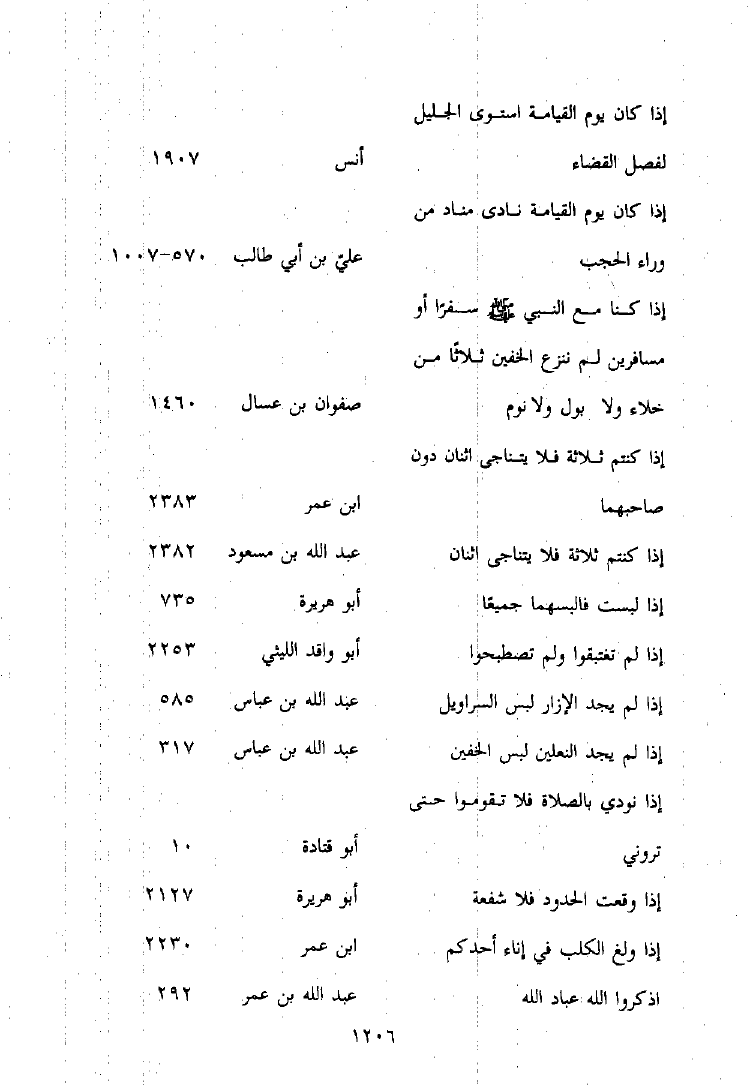 | | | |
|---|---|---|
| إذا كان يوم القيامة استوى الجليل لفصل القضاء | أنس | ١٩٠٧ |
| إذا كان يوم القيامة نادى مناد من وراء الحجب | عليّ بن أبي طالب | ٥٧٠-١٠٠٧ |
| إذا كنا مع النبي ﷺ سفرًا أو مسافرين لم ننزع الخفين ثلاثًا من خلاء ولا بول ولا نوم | صفوان بن عسال | ١٤٦٠ |
| إذا كنتم ثلاثة فلا يتناجى اثنان دون صاحبهما | ابن عمر | ٢٣٨٣ |
| إذا كنتم ثلاثة فلا يتناجى اثنان | عبد الله بن مسعود | ٢٣٨٢ |
| إذا لبست فالبسهما جميعًا | أبو هريرة | ٧٣٥ |
| إذا لم تغتبقوا ولم تصطبحوا | أبو واقد الليثي | ٢٢٥٣ |
| إذا لم يجد الإزار لبس السراويل | عبد الله بن عباس | ٥٨٥ |
| إذا لم يجد النعلين لبس الخفين | عبد الله بن عباس | ٣١٧ |
| إذا نودي بالصلاة فلا تقوموا حتى تروني | أبو قتادة | ١٠ |
| إذا وقعت الحدود فلا شفعة | أبو هريرة | ٢١٢٧ |
| إذا ولغ الكلب في إناء أحدكم | ابن عمر | ٢٢٣٠ |
| اذكروا الله عباد الله | عبد الله بن عمر | ٢٩٢ |

١٢٠٦